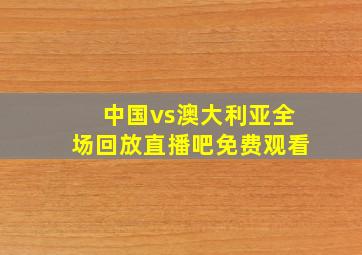 中国vs澳大利亚全场回放直播吧免费观看